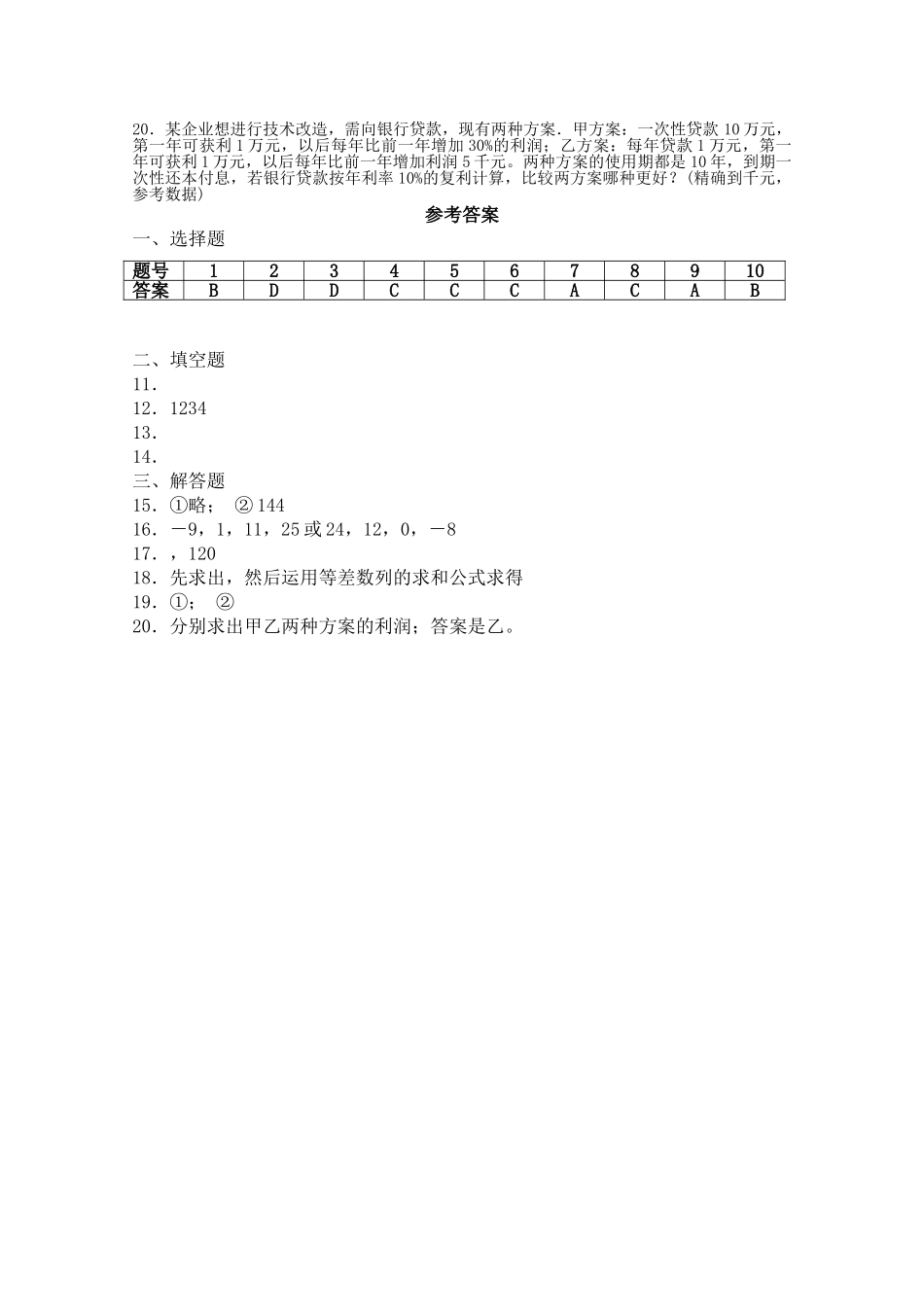 20．某企业想进行技术改造，需向银行贷款，现有两种方案．甲方案：一次性贷款 10 万元，第一年可获利 1 万元，以后每年比前一年增加 30%的利润；乙方案：每年贷款 1 万元，第一年可获利 1 万元，以后每年比前一年增加利润 5 千元。两种方案的使用期都是 10 年，到期一次性还本付息，若银行贷款按年利率 10%的复利计算，比较两方案哪种更好？(精确到千元，参考数据)

参考答案

一、选择题

| 题号 | 1 | 2 | 3 | 4 | 5 | 6 | 7 | 8 | 9 | 10 |
|---|---|---|---|---|---|---|---|---|---|---|
| 答案 | B | D | D | C | C | C | A | C | A | B |

二、填空题
11．
12．1234
13．
14．
三、解答题
15．①略； ② 144
16．－9，1，11，25 或 24，12，0，－8
17．，120
18．先求出，然后运用等差数列的求和公式求得
19．①； ②
20．分别求出甲乙两种方案的利润；答案是乙。